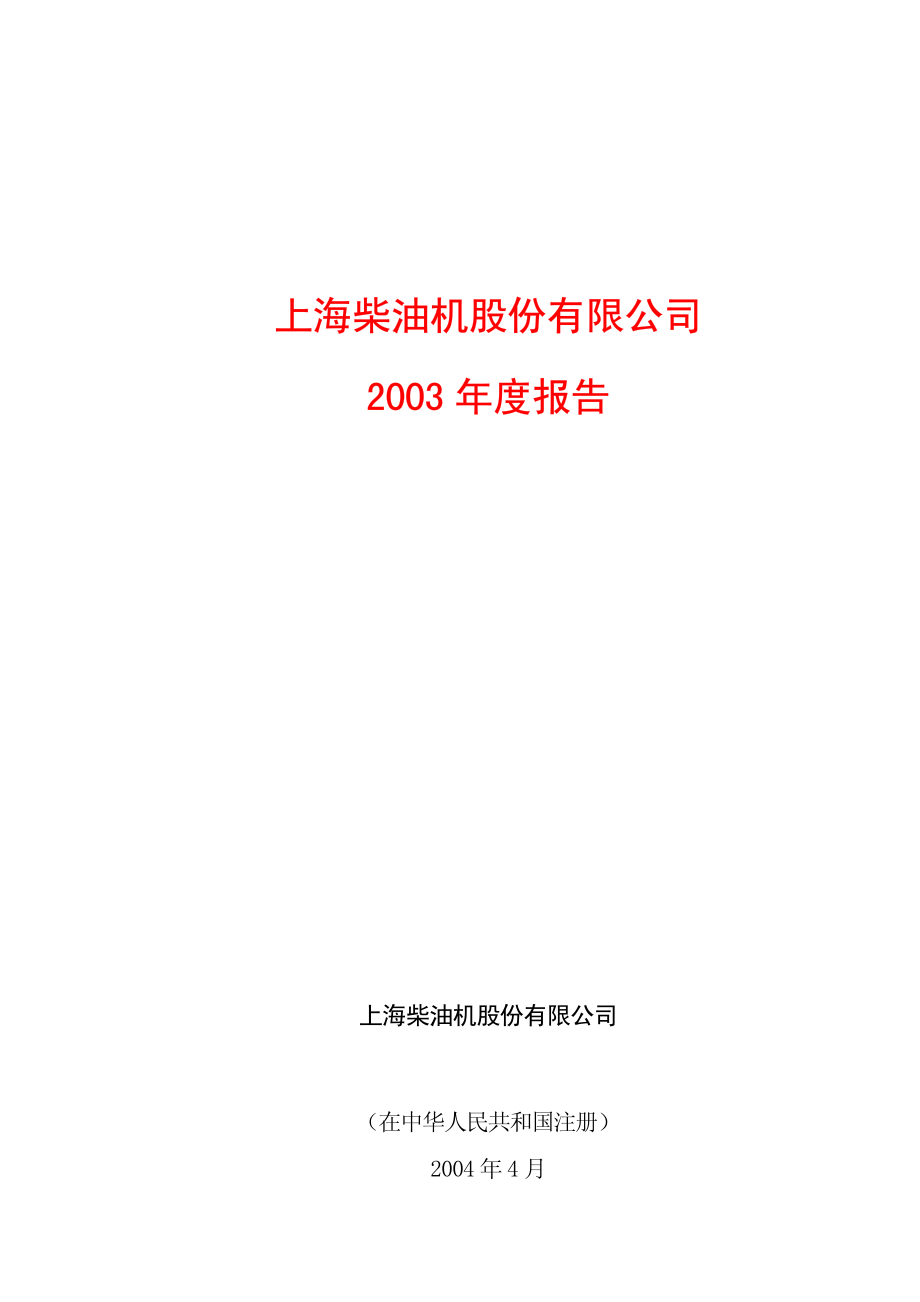 上海柴油机股份有限公司

2003 年度报告

上海柴油机股份有限公司

（在中华人民共和国注册）

2004 年 4 月